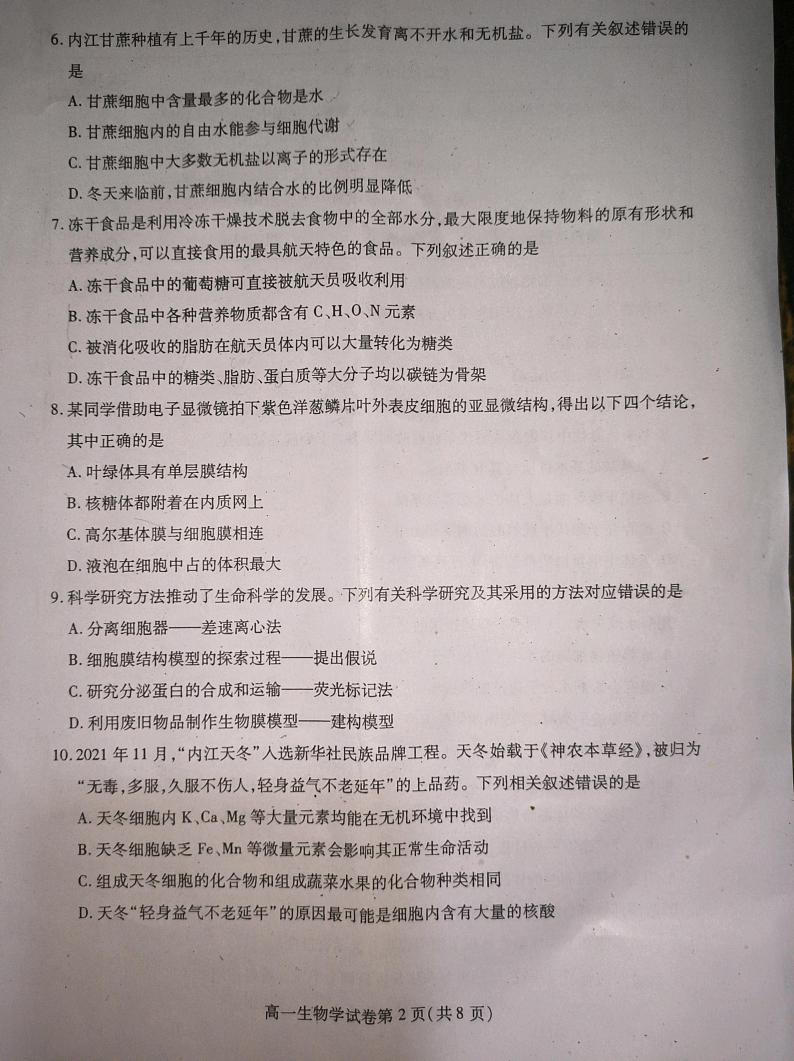 6. 内江甘蔗种植有上千年的历史，甘蔗的生长发育离不开水和无机盐。下列有关叙述错误的是

A. 甘蔗细胞中含量最多的化合物是水

B. 甘蔗细胞内的自由水能参与细胞代谢

C. 甘蔗细胞中大多数无机盐以离子的形式存在

D. 冬天来临前，甘蔗细胞内结合水的比例明显降低

7. 冻干食品是利用冷冻干燥技术脱去食物中的全部水分，最大限度地保持物料的原有形状和营养成分，可以直接食用的最具航天特色的食品。下列叙述正确的是

A. 冻干食品中的葡萄糖可直接被航天员吸收利用

B. 冻干食品中各种营养物质都含有 C、H、O、N 元素

C. 被消化吸收的脂肪在航天员体内可以大量转化为糖类

D. 冻干食品中的糖类、脂肪、蛋白质等大分子均以碳链为骨架

8. 某同学借助电子显微镜拍下紫色洋葱鳞片叶外表皮细胞的亚显微结构，得出以下四个结论，其中正确的是

A. 叶绿体具有单层膜结构

B. 核糖体都附着在内质网上

C. 高尔基体膜与细胞膜相连

D. 液泡在细胞中占的体积最大

9. 科学研究方法推动了生命科学的发展。下列有关科学研究及其采用的方法对应错误的是

A. 分离细胞器——差速离心法

B. 细胞膜结构模型的探索过程——提出假说

C. 研究分泌蛋白的合成和运输——荧光标记法

D. 利用废旧物品制作生物膜模型——建构模型

10. 2021 年 11 月，“内江天冬”入选新华社民族品牌工程。天冬始载于《神农本草经》，被归为“无毒，多服，久服不伤人，轻身益气不老延年”的上品药。下列相关叙述错误的是

A. 天冬细胞内 K、Ca、Mg 等大量元素均能在无机环境中找到

B. 天冬细胞缺乏 Fe、Mn 等微量元素会影响其正常生命活动

C. 组成天冬细胞的化合物和组成蔬菜水果的化合物种类相同

D. 天冬“轻身益气不老延年”的原因最可能是细胞内含有大量的核酸

高一生物学试卷第 2 页（共 8 页）